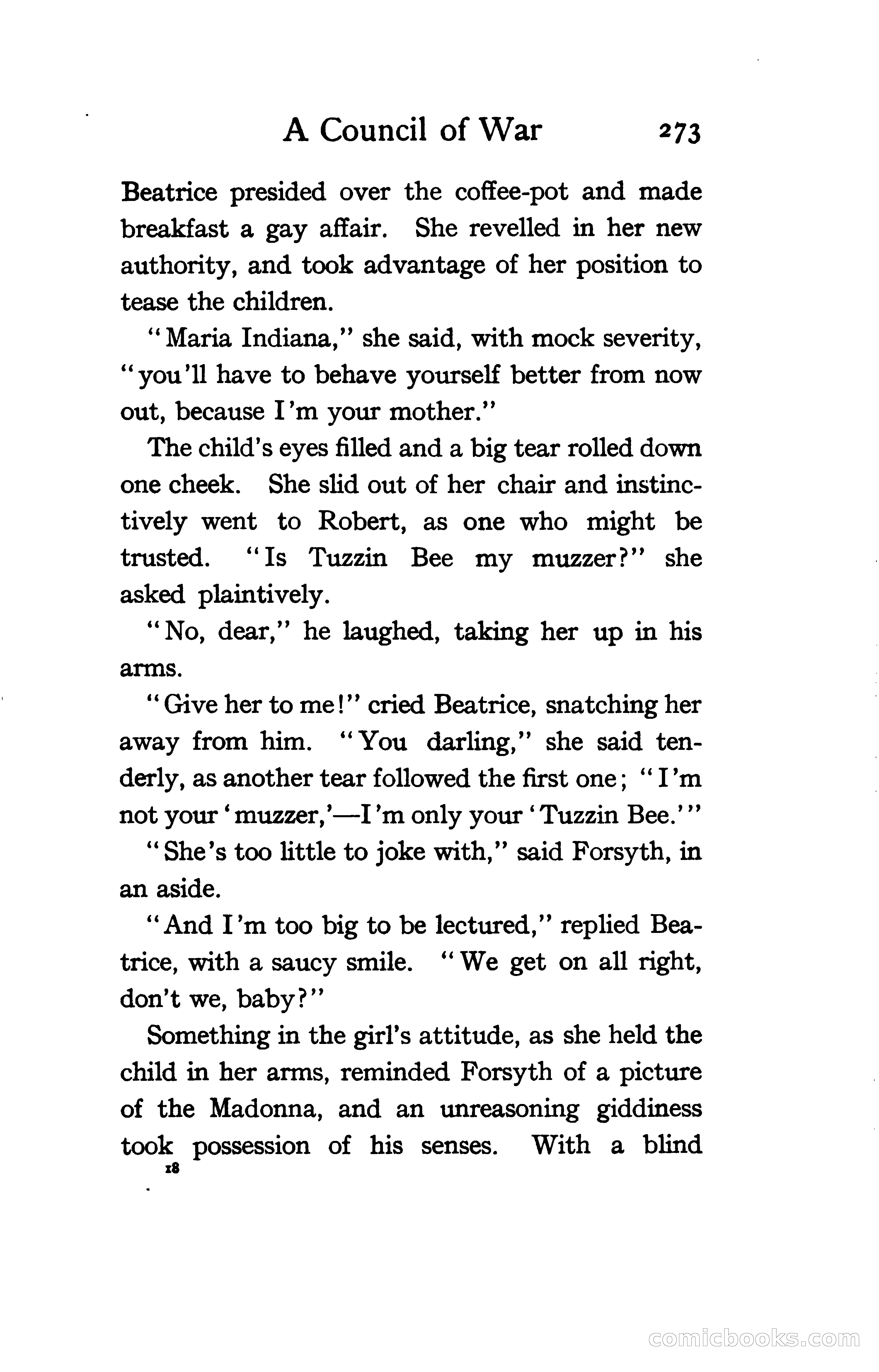 A Council of War 273

Beatrice presided over the coffee-pot and made breakfast a gay affair. She revelled in her new authority, and took advantage of her position to tease the children.

"Maria Indiana," she said, with mock severity, "you'll have to behave yourself better from now out, because I'm your mother."

The child's eyes filled and a big tear rolled down one cheek. She slid out of her chair and instinctively went to Robert, as one who might be trusted. "Is Tuzzin Bee my muzzer?" she asked plaintively.

"No, dear," he laughed, taking her up in his arms.

"Give her to me!" cried Beatrice, snatching her away from him. "You darling," she said tenderly, as another tear followed the first one; "I'm not your 'muzzer,'—I'm only your 'Tuzzin Bee.'"

"She's too little to joke with," said Forsyth, in an aside.

"And I'm too big to be lectured," replied Beatrice, with a saucy smile. "We get on all right, don't we, baby?"

Something in the girl's attitude, as she held the child in her arms, reminded Forsyth of a picture of the Madonna, and an unreasoning giddiness took possession of his senses. With a blind

18

comicbooks.com